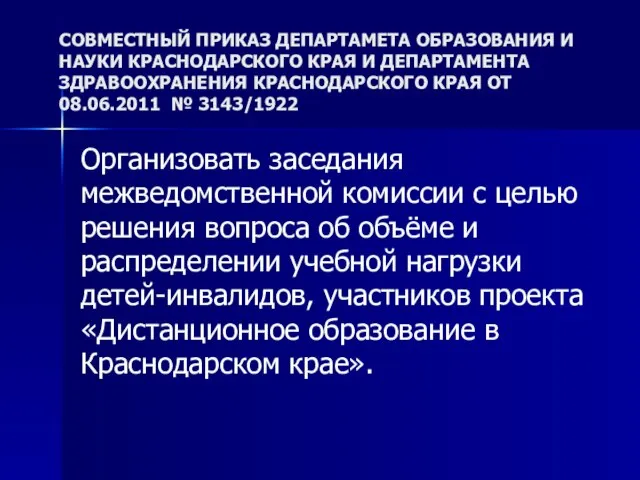 СОВМЕСТНЫЙ ПРИКАЗ ДЕПАРТАМЕТА ОБРАЗОВАНИЯ И НАУКИ КРАСНОДАРСКОГО КРАЯ И ДЕПАРТАМЕНТА ЗДРАВООХРАНЕНИЯ КРАСНОДАРСКОГО КРАЯ ОТ 08.06.2011 № 3143/1922

Организовать заседания межведомственной комиссии с целью решения вопроса об объёме и распределении учебной нагрузки детей-инвалидов, участников проекта «Дистанционное образование в Краснодарском крае».